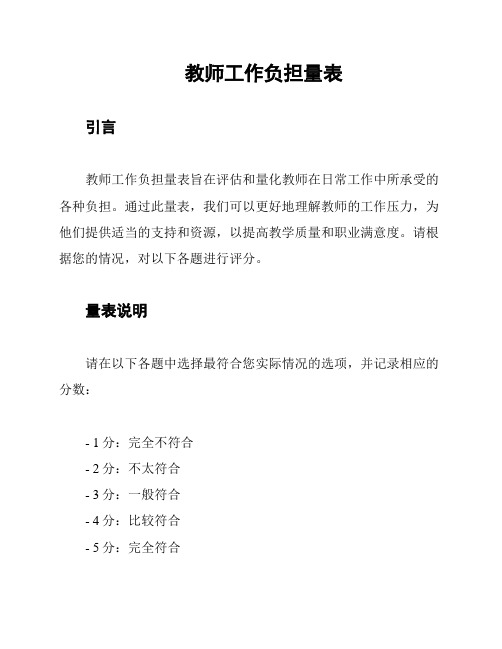 教师工作负担量表

引言

教师工作负担量表旨在评估和量化教师在日常工作中所承受的各种负担。通过此量表，我们可以更好地理解教师的工作压力，为他们提供适当的支持和资源，以提高教学质量和职业满意度。请根据您的情况，对以下各题进行评分。

量表说明

请在以下各题中选择最符合您实际情况的选项，并记录相应的分数：

- 1 分：完全不符合
- 2 分：不太符合
- 3 分：一般符合
- 4 分：比较符合
- 5 分：完全符合